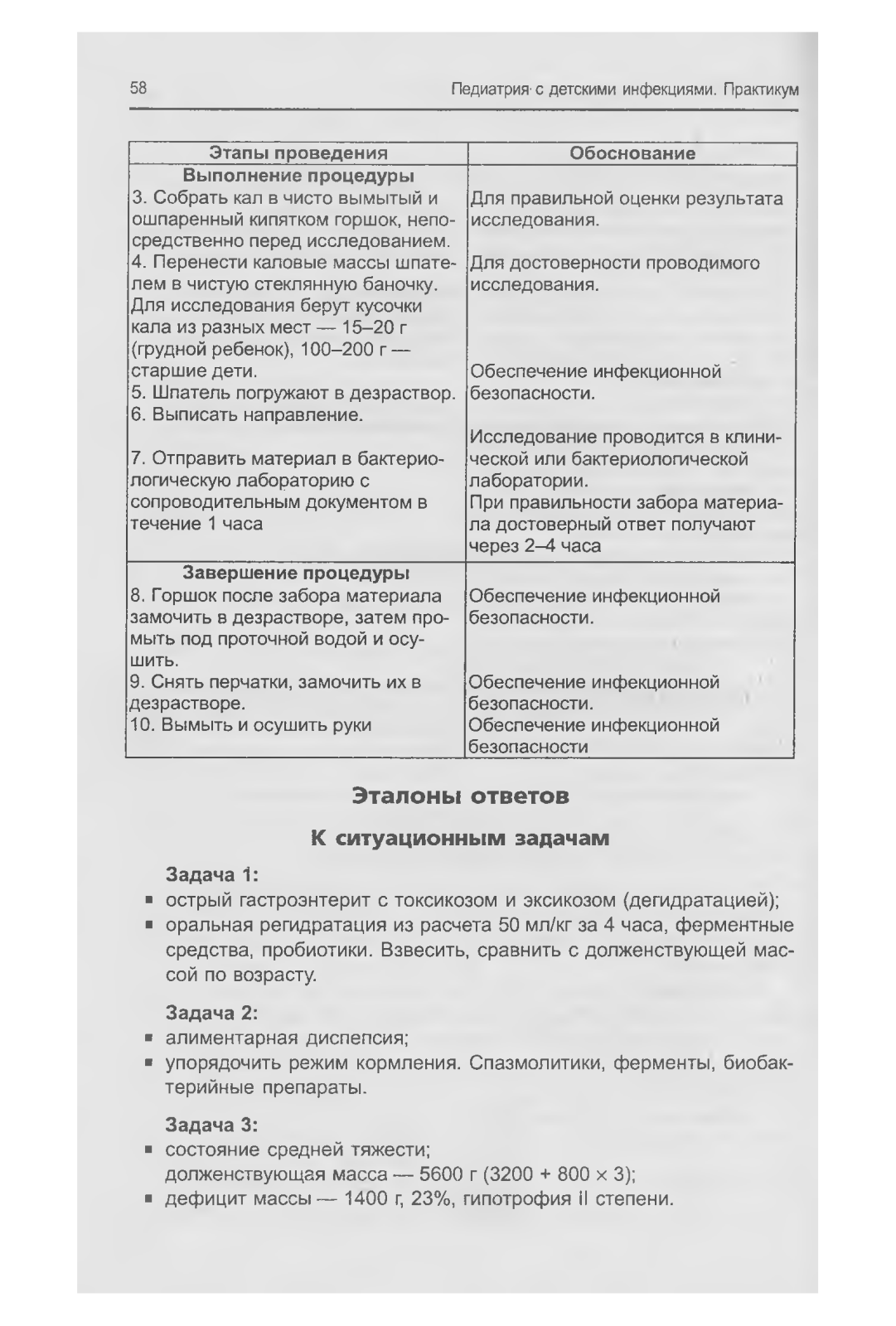 58 Педиатрия с детскими инфекциями. Практикум

| Этапы проведения | Обоснование |
|---|---|
| **Выполнение процедуры** | |
| 3. Собрать кал в чисто вымытый и ошпаренный кипятком горшок, непосредственно перед исследованием. | Для правильной оценки результата исследования. |
| 4. Перенести каловые массы шпателем в чистую стеклянную баночку. Для исследования берут кусочки кала из разных мест — 15–20 г (грудной ребенок), 100–200 г — старшие дети. | Для достоверности проводимого исследования. |
| 5. Шпатель погружают в дезраствор. | Обеспечение инфекционной безопасности. |
| 6. Выписать направление. | |
| 7. Отправить материал в бактериологическую лабораторию с сопроводительным документом в течение 1 часа | Исследование проводится в клинической или бактериологической лаборатории. При правильности забора материала достоверный ответ получают через 2–4 часа |
| **Завершение процедуры** | |
| 8. Горшок после забора материала замочить в дезрастворе, затем промыть под проточной водой и осушить. | Обеспечение инфекционной безопасности. |
| 9. Снять перчатки, замочить их в дезрастворе. | Обеспечение инфекционной безопасности. |
| 10. Вымыть и осушить руки | Обеспечение инфекционной безопасности |

Эталоны ответов

К ситуационным задачам

Задача 1:
▪ острый гастроэнтерит с токсикозом и эксикозом (дегидратацией);
▪ оральная регидратация из расчета 50 мл/кг за 4 часа, ферментные средства, пробиотики. Взвесить, сравнить с долженствующей массой по возрасту.

Задача 2:
▪ алиментарная диспепсия;
▪ упорядочить режим кормления. Спазмолитики, ферменты, биобактерийные препараты.

Задача 3:
▪ состояние средней тяжести;
долженствующая масса — 5600 г (3200 + 800 × 3);
▪ дефицит массы — 1400 г, 23%, гипотрофия II степени.